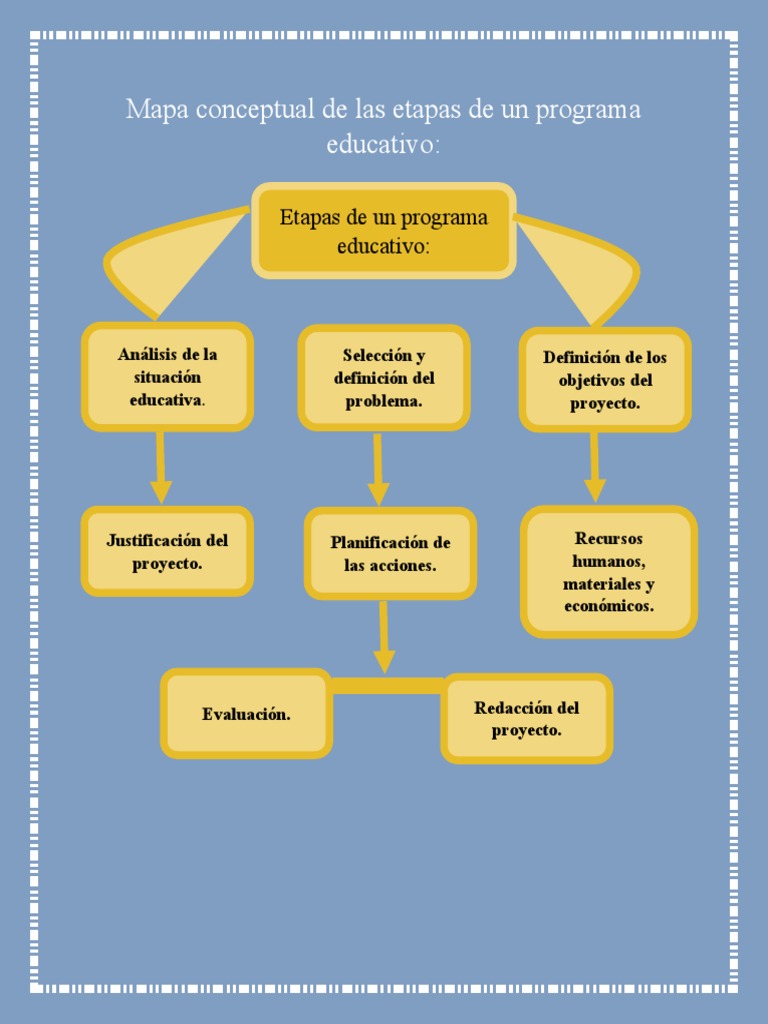 Mapa conceptual de las etapas de un programa educativo:

Etapas de un programa educativo:

Análisis de la situación educativa.

Selección y definición del problema.

Definición de los objetivos del proyecto.

Justificación del proyecto.

Planificación de las acciones.

Recursos humanos, materiales y económicos.

Evaluación.

Redacción del proyecto.